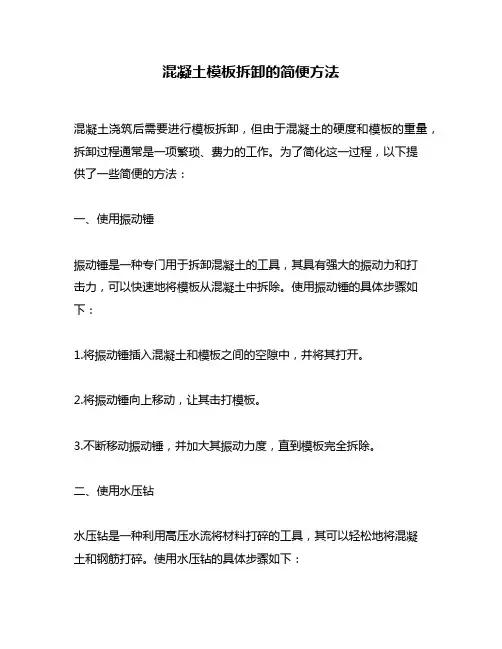 混凝土模板拆卸的简便方法

混凝土浇筑后需要进行模板拆卸，但由于混凝土的硬度和模板的重量，拆卸过程通常是一项繁琐、费力的工作。为了简化这一过程，以下提供了一些简便的方法：

一、使用振动锤

振动锤是一种专门用于拆卸混凝土的工具，其具有强大的振动力和打击力，可以快速地将模板从混凝土中拆除。使用振动锤的具体步骤如下：

1.将振动锤插入混凝土和模板之间的空隙中，并将其打开。

2.将振动锤向上移动，让其击打模板。

3.不断移动振动锤，并加大其振动力度，直到模板完全拆除。

二、使用水压钻

水压钻是一种利用高压水流将材料打碎的工具，其可以轻松地将混凝土和钢筋打碎。使用水压钻的具体步骤如下：